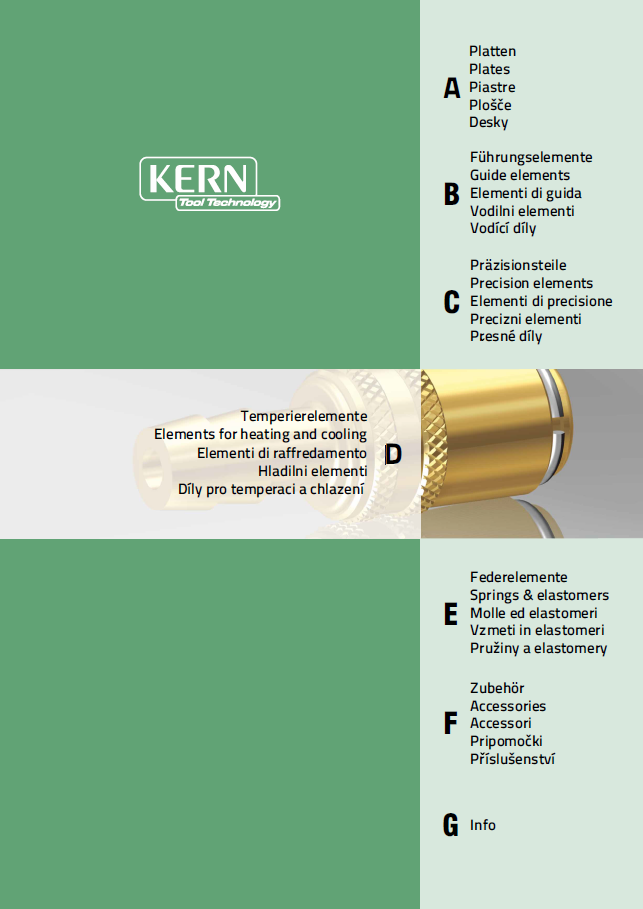 KERN
Tool Technology

A
Platten
Plates
Piastre
Plošče
Desky

B
Führungselemente
Guide elements
Elementi di guida
Vodilni elementi
Vodící díly

C
Präzisionsteile
Precision elements
Elementi di precisione
Precizni elementi
Přesné díly

Temperierelemente
Elements for heating and cooling
Elementi di raffredamento
Hladilni elementi
Díly pro temperaci a chlazení
D

E
Federelemente
Springs & elastomers
Molle ed elastomeri
Vzmeti in elastomeri
Pružiny a elastomery

F
Zubehör
Accessories
Accessori
Pripomočki
Příslušenství

G
Info